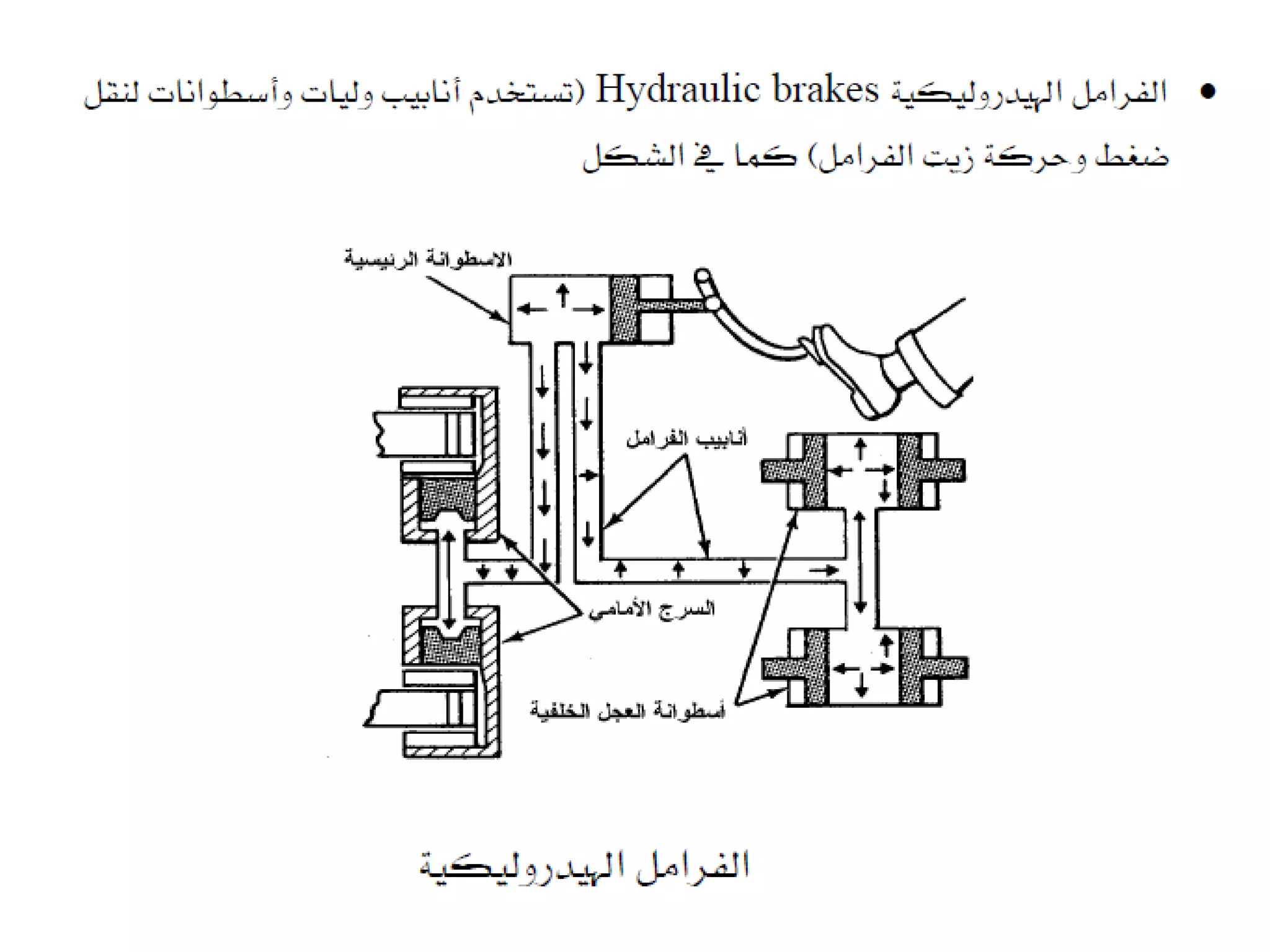 • الفرامل الهيدروليكية Hydraulic brakes (تستخدم أنابيب وليات وأسطوانات لنقل ضغط وحركة زيت الفرامل) كما في الشكل

الاسطوانة الرئيسية

أنابيب الفرامل

السرج الأمامي

أسطوانة العجل الخلفية

الفرامل الهيدروليكية